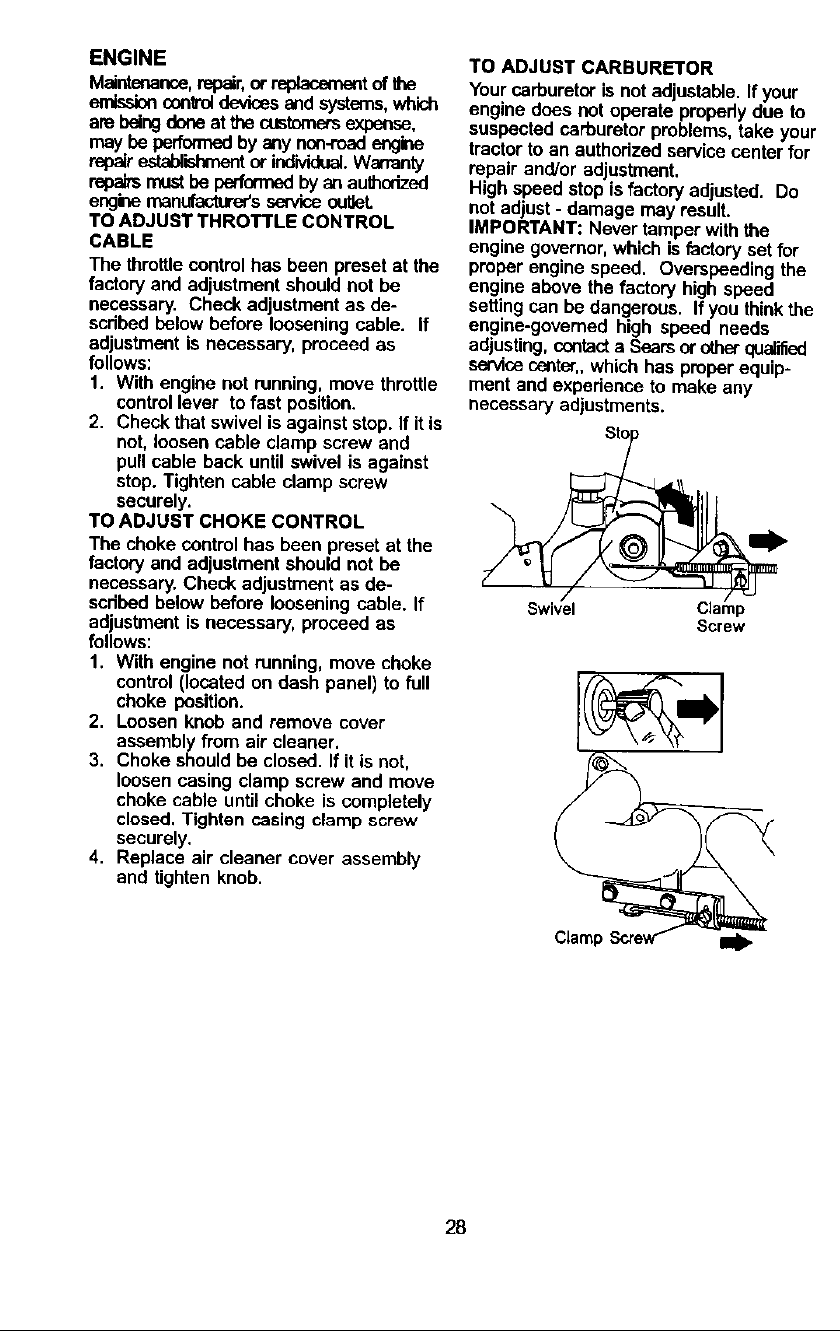 ENGINE

Maintenance, repair, or replacement of the emission control devices and systems, which are being done at the customers expense, may be performed by any non-road engine repair establishment or individual. Warranty repairs must be performed by an authorized engine manufacturer's service outlet.

TO ADJUST THROTTLE CONTROL CABLE

The throttle control has been preset at the factory and adjustment should not be necessary. Check adjustment as described below before loosening cable. If adjustment is necessary, proceed as follows:

1. With engine not running, move throttle control lever to fast position.
2. Check that swivel is against stop. If it is not, loosen cable clamp screw and pull cable back until swivel is against stop. Tighten cable clamp screw securely.

TO ADJUST CHOKE CONTROL

The choke control has been preset at the factory and adjustment should not be necessary. Check adjustment as described below before loosening cable. If adjustment is necessary, proceed as follows:

1. With engine not running, move choke control (located on dash panel) to full choke position.
2. Loosen knob and remove cover assembly from air cleaner.
3. Choke should be closed. If it is not, loosen casing clamp screw and move choke cable until choke is completely closed. Tighten casing clamp screw securely.
4. Replace air cleaner cover assembly and tighten knob.

TO ADJUST CARBURETOR

Your carburetor is not adjustable. If your engine does not operate properly due to suspected carburetor problems, take your tractor to an authorized service center for repair and/or adjustment.

High speed stop is factory adjusted. Do not adjust - damage may result.

IMPORTANT: Never tamper with the engine governor, which is factory set for proper engine speed. Overspeeding the engine above the factory high speed setting can be dangerous. If you think the engine-governed high speed needs adjusting, contact a Sears or other qualified service center,, which has proper equipment and experience to make any necessary adjustments.

Stop

Swivel

Clamp Screw

Clamp Screw

28